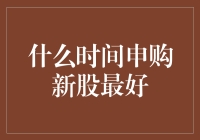 什么时间申购新股最好